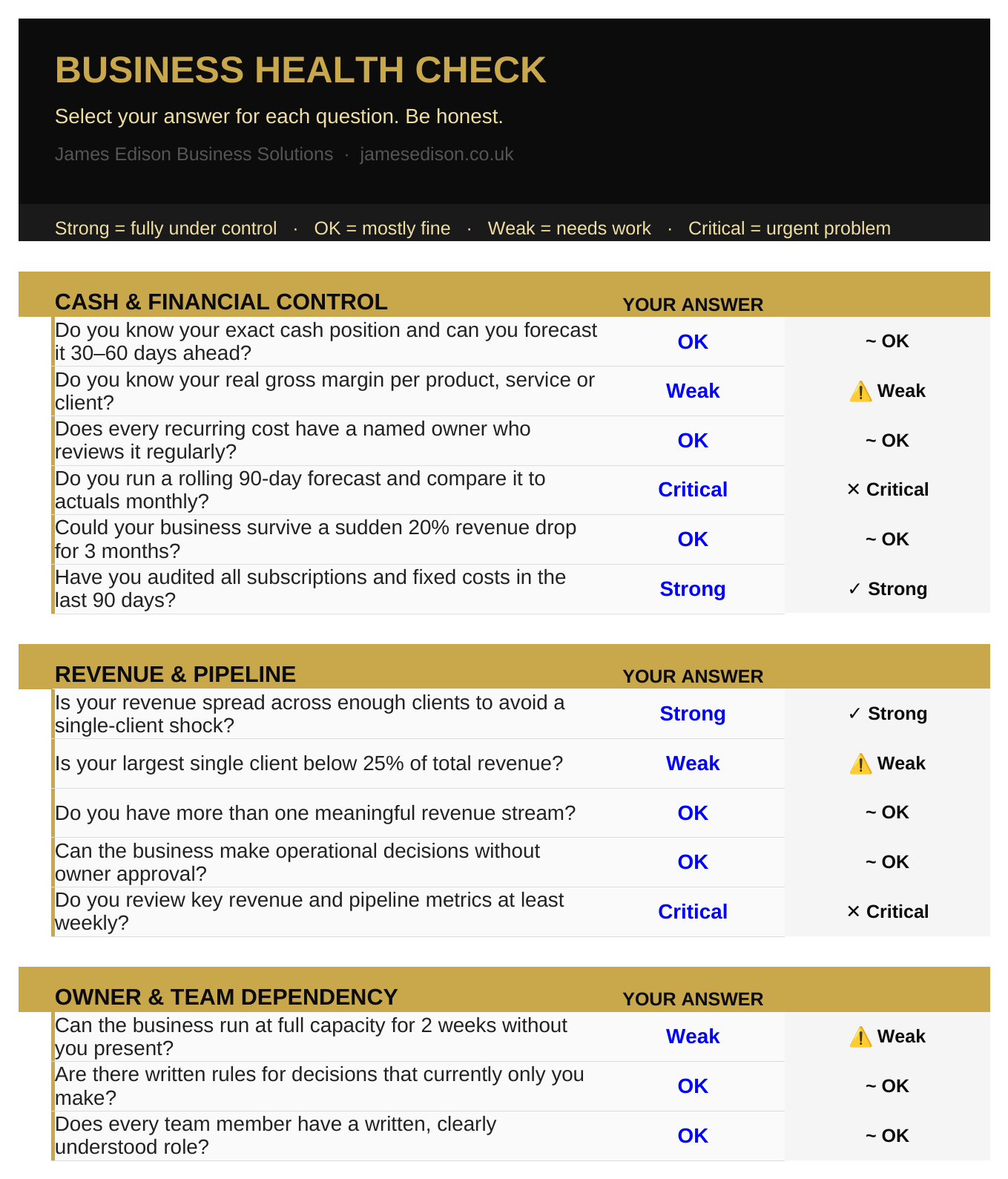 BUSINESS HEALTH CHECK

Select your answer for each question. Be honest.

James Edison Business Solutions · jamesedison.co.uk

Strong = fully under control · OK = mostly fine · Weak = needs work · Critical = urgent problem

| CASH & FINANCIAL CONTROL | YOUR ANSWER | |
|---|---|---|
| Do you know your exact cash position and can you forecast it 30–60 days ahead? | OK | ~ OK |
| Do you know your real gross margin per product, service or client? | Weak | ⚠️ Weak |
| Does every recurring cost have a named owner who reviews it regularly? | OK | ~ OK |
| Do you run a rolling 90-day forecast and compare it to actuals monthly? | Critical | ✕ Critical |
| Could your business survive a sudden 20% revenue drop for 3 months? | OK | ~ OK |
| Have you audited all subscriptions and fixed costs in the last 90 days? | Strong | ✓ Strong |

| REVENUE & PIPELINE | YOUR ANSWER | |
|---|---|---|
| Is your revenue spread across enough clients to avoid a single-client shock? | Strong | ✓ Strong |
| Is your largest single client below 25% of total revenue? | Weak | ⚠️ Weak |
| Do you have more than one meaningful revenue stream? | OK | ~ OK |
| Can the business make operational decisions without owner approval? | OK | ~ OK |
| Do you review key revenue and pipeline metrics at least weekly? | Critical | ✕ Critical |

| OWNER & TEAM DEPENDENCY | YOUR ANSWER | |
|---|---|---|
| Can the business run at full capacity for 2 weeks without you present? | Weak | ⚠️ Weak |
| Are there written rules for decisions that currently only you make? | OK | ~ OK |
| Does every team member have a written, clearly understood role? | OK | ~ OK |